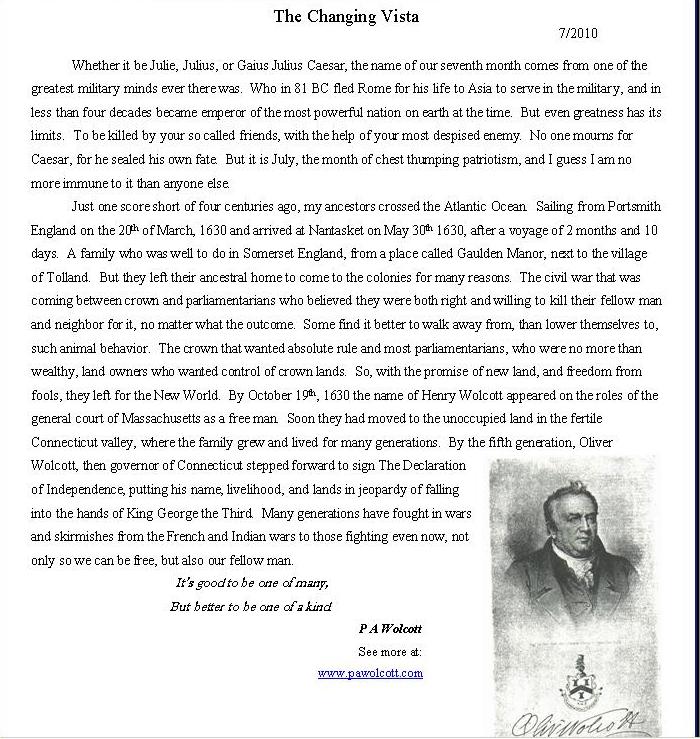 The Changing Vista

7/2010

Whether it be Julie, Julius, or Gaius Julius Caesar, the name of our seventh month comes from one of the greatest military minds ever there was. Who in 81 BC fled Rome for his life to Asia to serve in the military, and in less than four decades became emperor of the most powerful nation on earth at the time. But even greatness has its limits. To be killed by your so called friends, with the help of your most despised enemy. No one mourns for Caesar, for he sealed his own fate. But it is July, the month of chest thumping patriotism, and I guess I am no more immune to it than anyone else.

Just one score short of four centuries ago, my ancestors crossed the Atlantic Ocean. Sailing from Portsmith England on the 20$^{th}$ of March, 1630 and arrived at Nantasket on May 30$^{th}$ 1630, after a voyage of 2 months and 10 days. A family who was well to do in Somerset England, from a place called Gaulden Manor, next to the village of Tolland. But they left their ancestral home to come to the colonies for many reasons. The civil war that was coming between crown and parliamentarians who believed they were both right and willing to kill their fellow man and neighbor for it, no matter what the outcome. Some find it better to walk away from, than lower themselves to, such animal behavior. The crown that wanted absolute rule and most parliamentarians, who were no more than wealthy, land owners who wanted control of crown lands. So, with the promise of new land, and freedom from fools, they left for the New World. By October 19$^{th}$, 1630 the name of Henry Wolcott appeared on the roles of the general court of Massachusetts as a free man. Soon they had moved to the unoccupied land in the fertile Connecticut valley, where the family grew and lived for many generations. By the fifth generation, Oliver Wolcott, then governor of Connecticut stepped forward to sign The Declaration of Independence, putting his name, livelihood, and lands in jeopardy of falling into the hands of King George the Third. Many generations have fought in wars and skirmishes from the French and Indian wars to those fighting even now, not only so we can be free, but also our fellow man.

It's good to be one of many,
But better to be one of a kind

P A Wolcott
See more at:
www.pawolcott.com

Oliver Wolcott